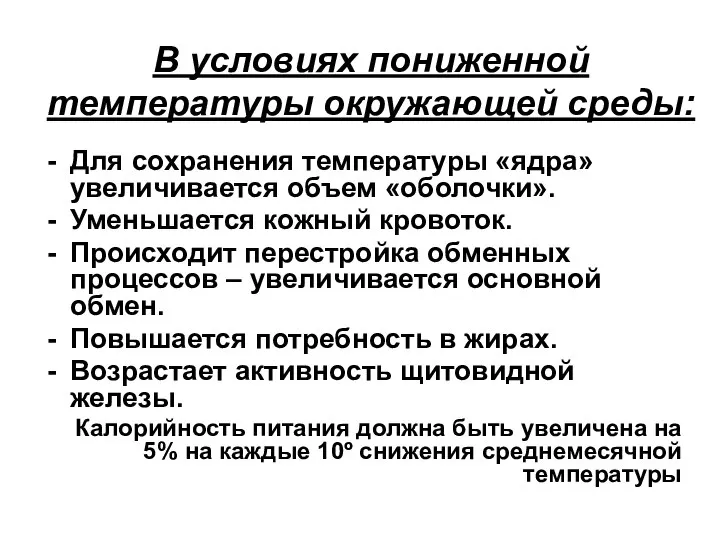 В условиях пониженной температуры окружающей среды:

- Для сохранения температуры «ядра» увеличивается объем «оболочки».
- Уменьшается кожный кровоток.
- Происходит перестройка обменных процессов – увеличивается основной обмен.
- Повышается потребность в жирах.
- Возрастает активность щитовидной железы.

Калорийность питания должна быть увеличена на 5% на каждые 10º снижения среднемесячной температуры